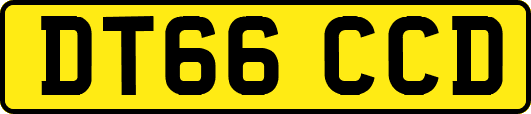 DT66 CCD